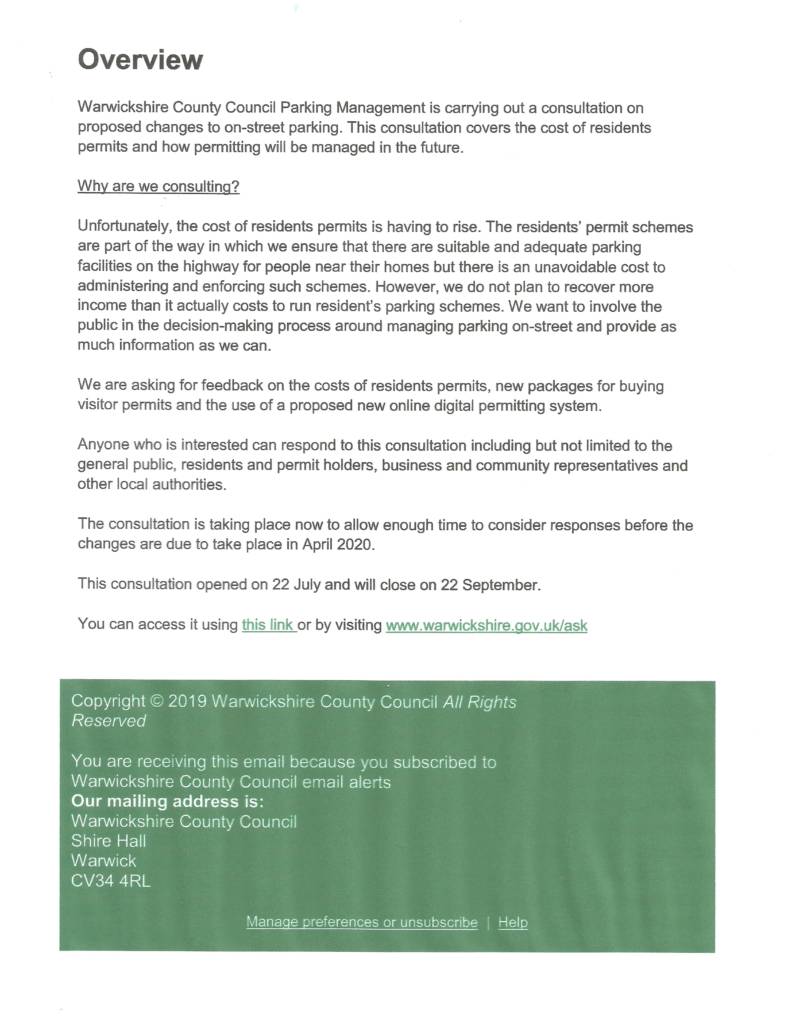 Overview

Warwickshire County Council Parking Management is carrying out a consultation on proposed changes to on-street parking. This consultation covers the cost of residents permits and how permitting will be managed in the future.

Why are we consulting?

Unfortunately, the cost of residents permits is having to rise. The residents' permit schemes are part of the way in which we ensure that there are suitable and adequate parking facilities on the highway for people near their homes but there is an unavoidable cost to administering and enforcing such schemes. However, we do not plan to recover more income than it actually costs to run resident's parking schemes. We want to involve the public in the decision-making process around managing parking on-street and provide as much information as we can.

We are asking for feedback on the costs of residents permits, new packages for buying visitor permits and the use of a proposed new online digital permitting system.

Anyone who is interested can respond to this consultation including but not limited to the general public, residents and permit holders, business and community representatives and other local authorities.

The consultation is taking place now to allow enough time to consider responses before the changes are due to take place in April 2020.

This consultation opened on 22 July and will close on 22 September.

You can access it using this link or by visiting www.warwickshire.gov.uk/ask

Copyright © 2019 Warwickshire County Council All Rights Reserved

You are receiving this email because you subscribed to Warwickshire County Council email alerts
Our mailing address is:
Warwickshire County Council
Shire Hall
Warwick
CV34 4RL

Manage preferences or unsubscribe | Help